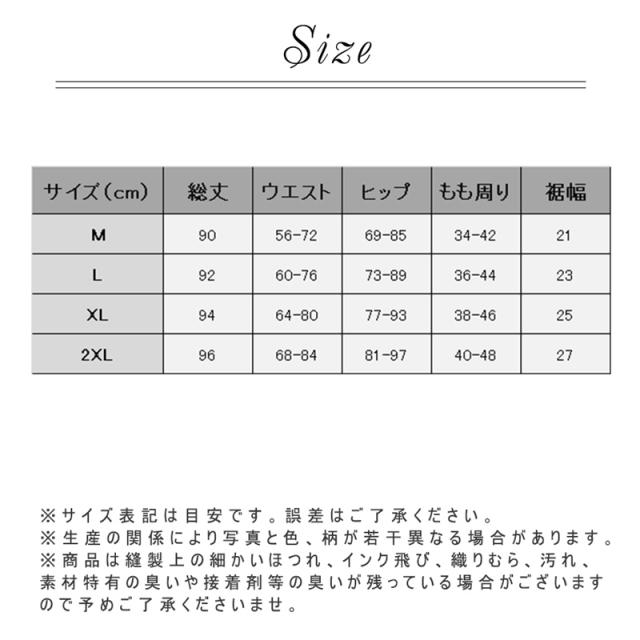 Size

| サイズ（cm） | 総丈 | ウエスト | ヒップ | もも周り | 裾幅 |
|---|---|---|---|---|---|
| M | 90 | 56-72 | 69-85 | 34-42 | 21 |
| L | 92 | 60-76 | 73-89 | 36-44 | 23 |
| XL | 94 | 64-80 | 77-93 | 38-46 | 25 |
| 2XL | 96 | 68-84 | 81-97 | 40-48 | 27 |

※サイズ表記は目安です。誤差はご了承ください。
※生産の関係により写真と色、柄が若干異なる場合があります。
※商品は縫製上の細かいほつれ、インク飛び、織りむら、汚れ、素材特有の臭いや接着剤等の臭いが残っている場合がございますので予めご了承くださいませ。